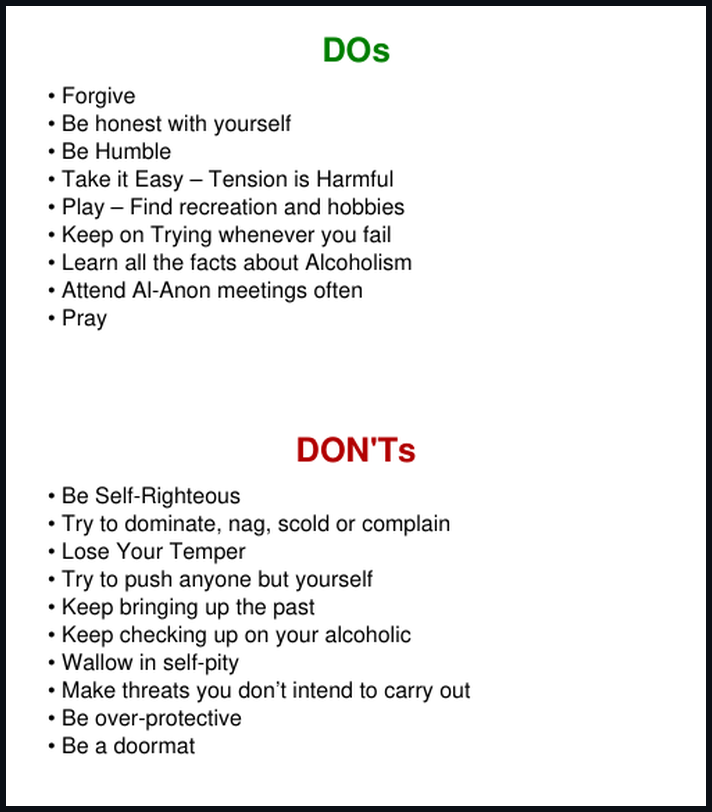 DOs

• Forgive
• Be honest with yourself
• Be Humble
• Take it Easy – Tension is Harmful
• Play – Find recreation and hobbies
• Keep on Trying whenever you fail
• Learn all the facts about Alcoholism
• Attend Al-Anon meetings often
• Pray

DON'Ts

• Be Self-Righteous
• Try to dominate, nag, scold or complain
• Lose Your Temper
• Try to push anyone but yourself
• Keep bringing up the past
• Keep checking up on your alcoholic
• Wallow in self-pity
• Make threats you don't intend to carry out
• Be over-protective
• Be a doormat